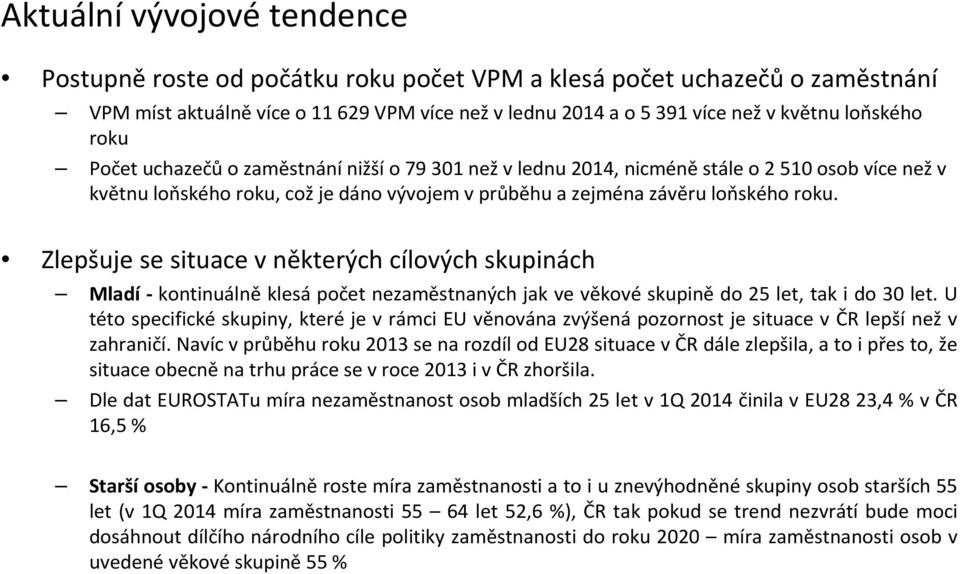 Aktuální vývojové tendence

• Postupně roste od počátku roku počet VPM a klesá počet uchazečů o zaměstnání

– VPM míst aktuálně více o 11 629 VPM více než v lednu 2014 a o 5 391 více než v květnu loňského roku

– Počet uchazečů o zaměstnání nižší o 79 301 než v lednu 2014, nicméně stále o 2 510 osob více než v květnu loňského roku, což je dáno vývojem v průběhu a zejména závěru loňského roku.

• Zlepšuje se situace v některých cílových skupinách

– Mladí - kontinuálně klesá počet nezaměstnaných jak ve věkové skupině do 25 let, tak i do 30 let. U této specifické skupiny, které je v rámci EU věnována zvýšená pozornost je situace v ČR lepší než v zahraničí. Navíc v průběhu roku 2013 se na rozdíl od EU28 situace v ČR dále zlepšila, a to i přes to, že situace obecně na trhu práce se v roce 2013 i v ČR zhoršila.

– Dle dat EUROSTATu míra nezaměstnanost osob mladších 25 let v 1Q 2014 činila v EU28 23,4 % v ČR 16,5 %

– Starší osoby - Kontinuálně roste míra zaměstnanosti a to i u znevýhodněné skupiny osob starších 55 let (v 1Q 2014 míra zaměstnanosti 55 – 64 let 52,6 %), ČR tak pokud se trend nezvrátí bude moci dosáhnout dílčího národního cíle politiky zaměstnanosti do roku 2020 – míra zaměstnanosti osob v uvedené věkové skupině 55 %